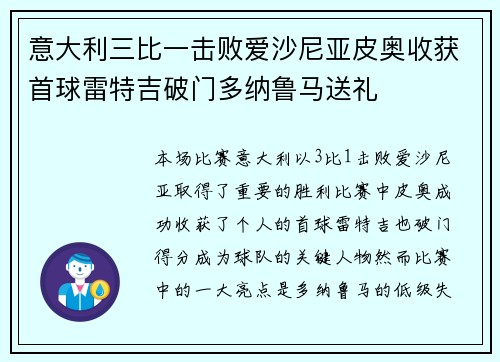 意大利三比一击败爱沙尼亚皮奥收获首球雷特吉破门多纳鲁马送礼

本场比赛意大利以3比1击败爱沙尼亚取得了重要的胜利比赛中皮奥成功收获了个人的首球雷特吉也破门得分成为球队的关键人物然而比赛中的一大亮点是多纳鲁马的低级失